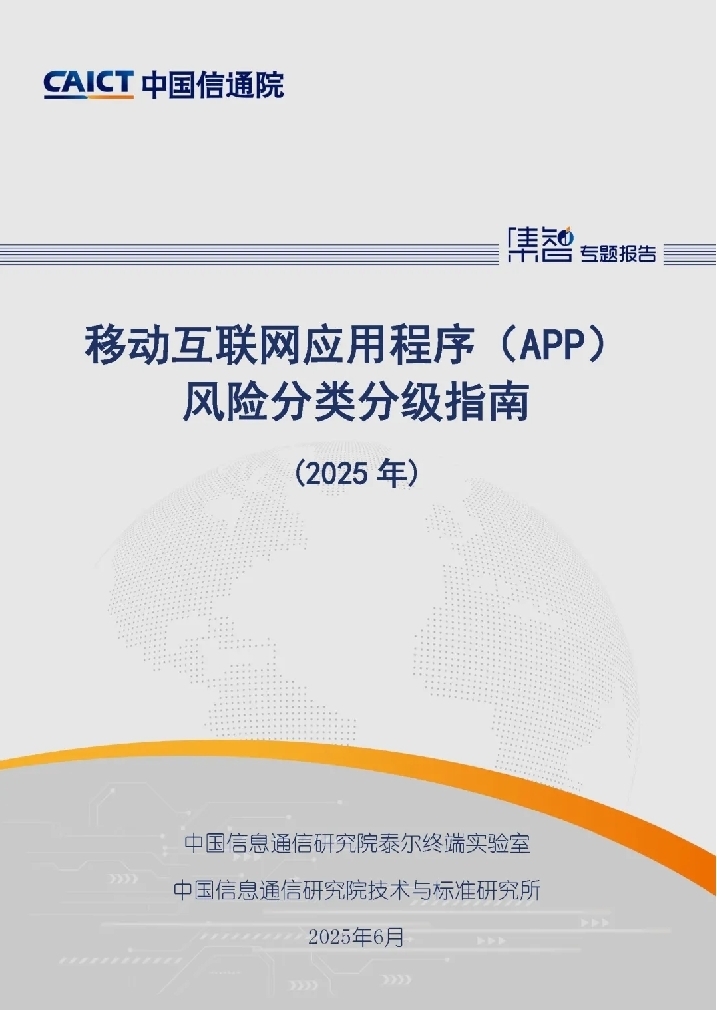 CAICT 中国信通院

集智 专题报告

移动互联网应用程序（APP）
风险分类分级指南

（2025年）

中国信息通信研究院泰尔终端实验室

中国信息通信研究院技术与标准研究所

2025年6月